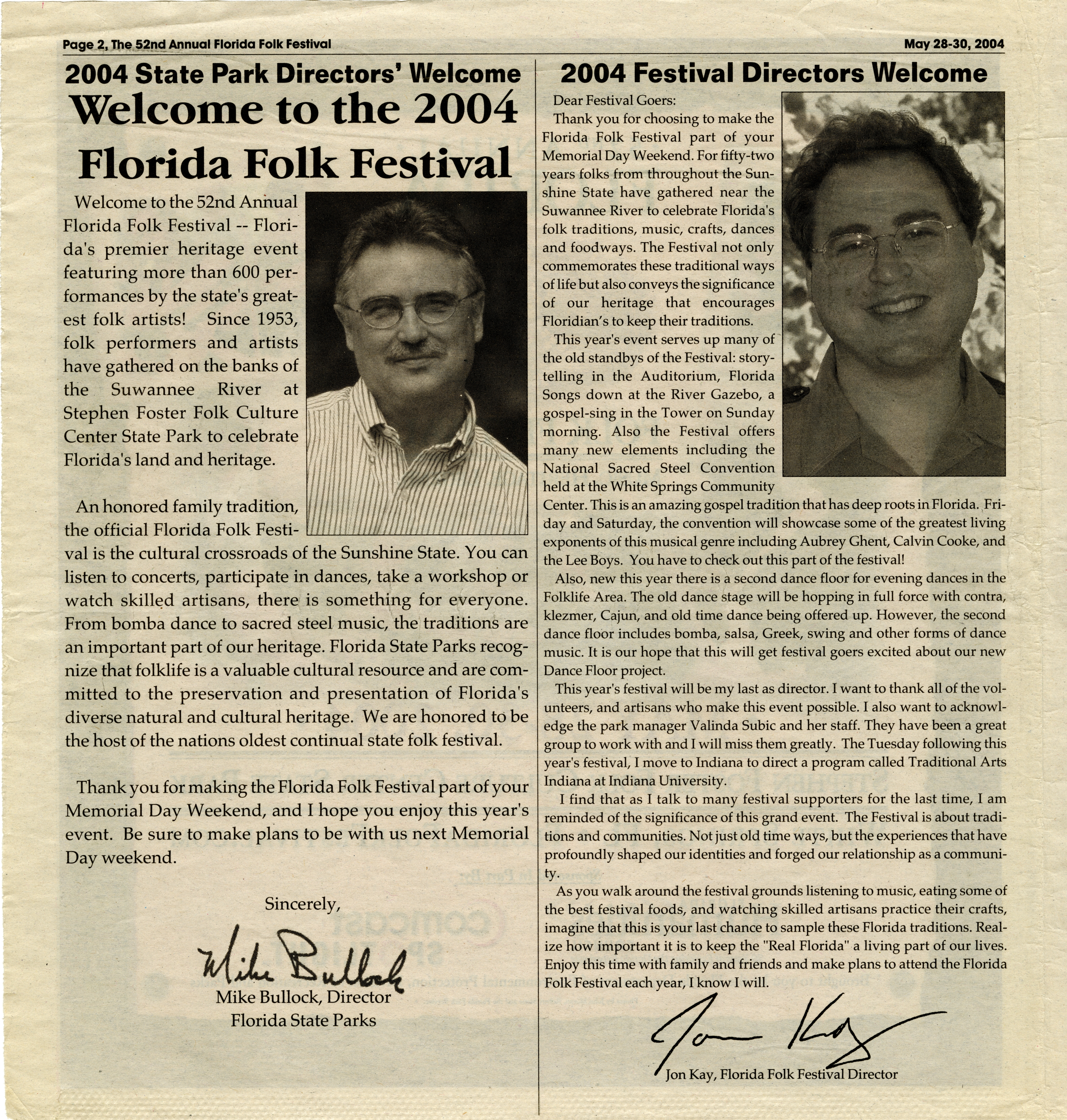 Page 2, The 52nd Annual Florida Folk Festival

May 28-30, 2004

2004 State Park Directors' Welcome

Welcome to the 2004 Florida Folk Festival

Welcome to the 52nd Annual Florida Folk Festival -- Florida's premier heritage event featuring more than 600 performances by the state's greatest folk artists! Since 1953, folk performers and artists have gathered on the banks of the Suwannee River at Stephen Foster Folk Culture Center State Park to celebrate Florida's land and heritage.

An honored family tradition, the official Florida Folk Festival is the cultural crossroads of the Sunshine State. You can listen to concerts, participate in dances, take a workshop or watch skilled artisans, there is something for everyone. From bomba dance to sacred steel music, the traditions are an important part of our heritage. Florida State Parks recognize that folklife is a valuable cultural resource and are committed to the preservation and presentation of Florida's diverse natural and cultural heritage. We are honored to be the host of the nations oldest continual state folk festival.

Thank you for making the Florida Folk Festival part of your Memorial Day Weekend, and I hope you enjoy this year's event. Be sure to make plans to be with us next Memorial Day weekend.

Sincerely,

Mike Bullock

Mike Bullock, Director
Florida State Parks

2004 Festival Directors Welcome

Dear Festival Goers:

Thank you for choosing to make the Florida Folk Festival part of your Memorial Day Weekend. For fifty-two years folks from throughout the Sunshine State have gathered near the Suwannee River to celebrate Florida's folk traditions, music, crafts, dances and foodways. The Festival not only commemorates these traditional ways of life but also conveys the significance of our heritage that encourages Floridian's to keep their traditions.

This year's event serves up many of the old standbys of the Festival: storytelling in the Auditorium, Florida Songs down at the River Gazebo, a gospel-sing in the Tower on Sunday morning. Also the Festival offers many new elements including the National Sacred Steel Convention held at the White Springs Community Center. This is an amazing gospel tradition that has deep roots in Florida. Friday and Saturday, the convention will showcase some of the greatest living exponents of this musical genre including Aubrey Ghent, Calvin Cooke, and the Lee Boys. You have to check out this part of the festival!

Also, new this year there is a second dance floor for evening dances in the Folklife Area. The old dance stage will be hopping in full force with contra, klezmer, Cajun, and old time dance being offered up. However, the second dance floor includes bomba, salsa, Greek, swing and other forms of dance music. It is our hope that this will get festival goers excited about our new Dance Floor project.

This year's festival will be my last as director. I want to thank all of the volunteers, and artisans who make this event possible. I also want to acknowledge the park manager Valinda Subic and her staff. They have been a great group to work with and I will miss them greatly. The Tuesday following this year's festival, I move to Indiana to direct a program called Traditional Arts Indiana at Indiana University.

I find that as I talk to many festival supporters for the last time, I am reminded of the significance of this grand event. The Festival is about traditions and communities. Not just old time ways, but the experiences that have profoundly shaped our identities and forged our relationship as a community.

As you walk around the festival grounds listening to music, eating some of the best festival foods, and watching skilled artisans practice their crafts, imagine that this is your last chance to sample these Florida traditions. Realize how important it is to keep the "Real Florida" a living part of our lives. Enjoy this time with family and friends and make plans to attend the Florida Folk Festival each year, I know I will.

Jon Kay

Jon Kay, Florida Folk Festival Director